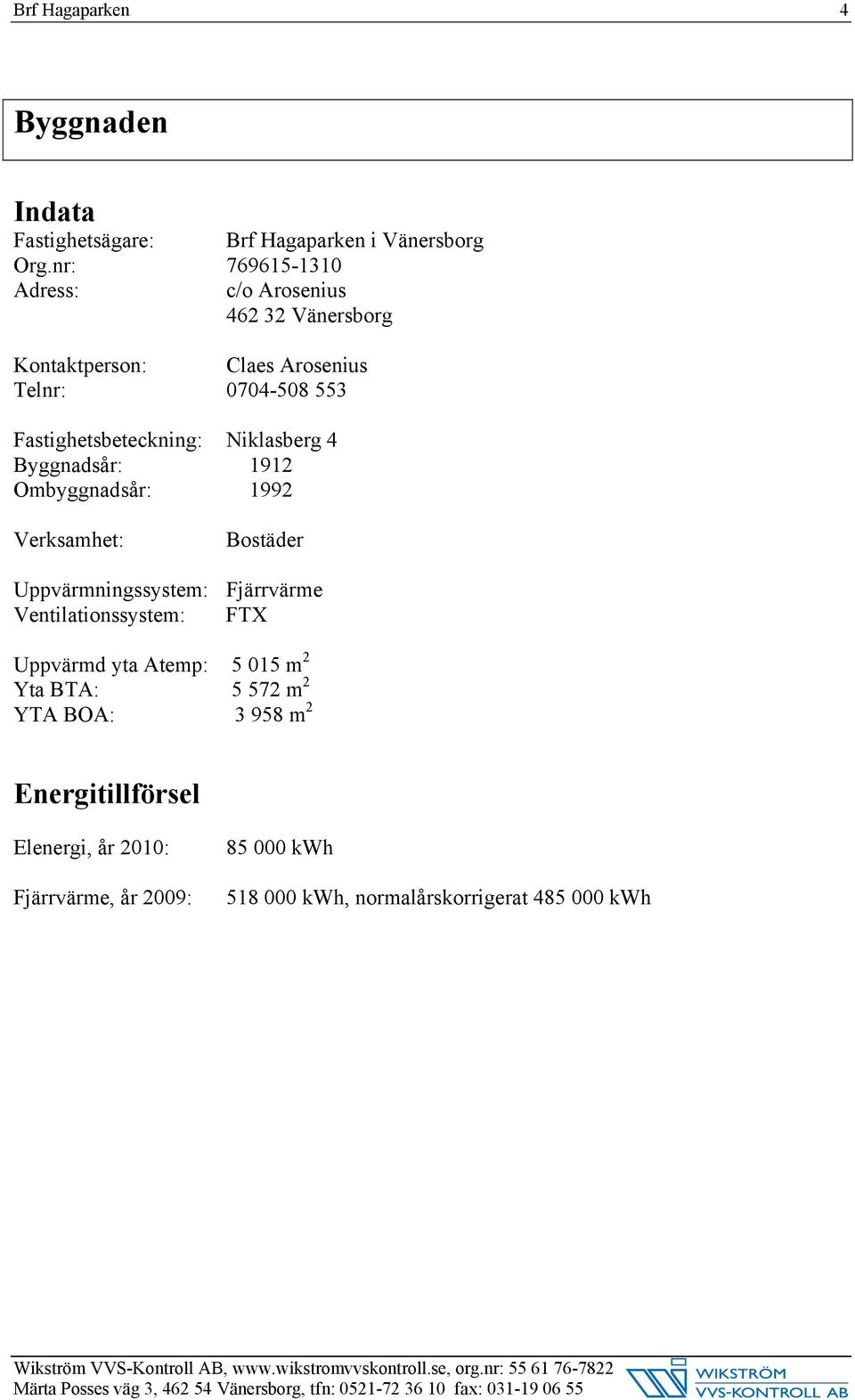 Brf Hagaparken 4

Byggnaden

Indata
Fastighetsägare: Brf Hagaparken i Vänersborg
Org.nr: 769615-1310
Adress: c/o Arosenius
462 32 Vänersborg

Kontaktperson: Claes Arosenius
Telnr: 0704-508 553

Fastighetsbeteckning: Niklasberg 4
Byggnadsår: 1912
Ombyggnadsår: 1992

Verksamhet: Bostäder

Uppvärmningssystem: Fjärrvärme
Ventilationssystem: FTX

Uppvärmd yta Atemp: 5 015 $m^2$
Yta BTA: 5 572 $m^2$
YTA BOA: 3 958 $m^2$

Energitillförsel

Elenergi, år 2010: 85 000 kWh

Fjärrvärme, år 2009: 518 000 kWh, normalårskorrigerat 485 000 kWh

Wikström VVS-Kontroll AB, www.wikstromvvskontroll.se, org.nr: 55 61 76-7822
Märta Posses väg 3, 462 54 Vänersborg, tfn: 0521-72 36 10 fax: 031-19 06 55
WIKSTRÖM VVS-KONTROLL AB